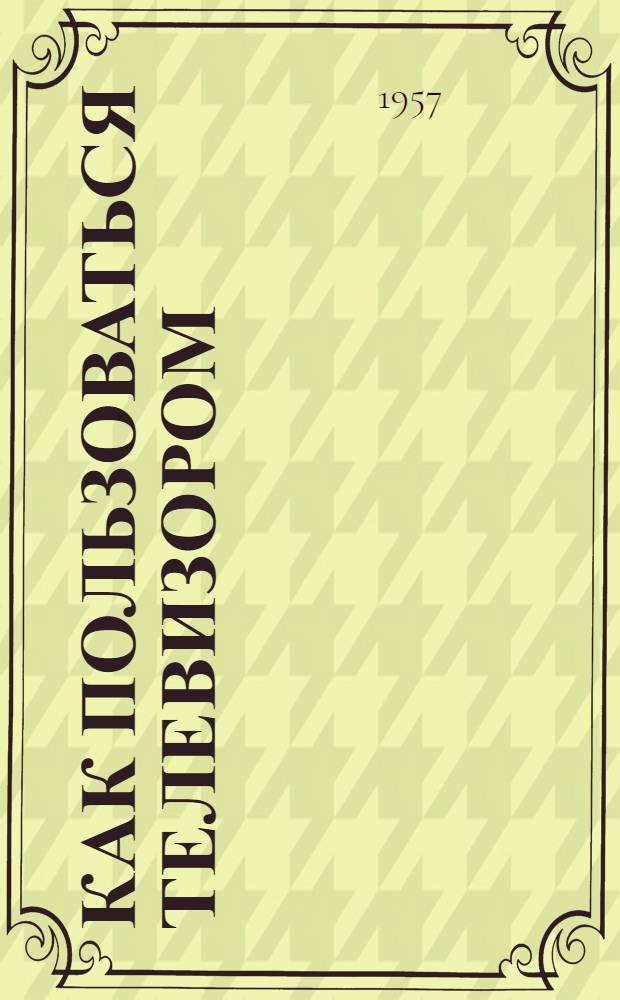 КАК ПОЛЬЗОВАТЬСЯ ТЕЛЕВИЗОРОМ

1957